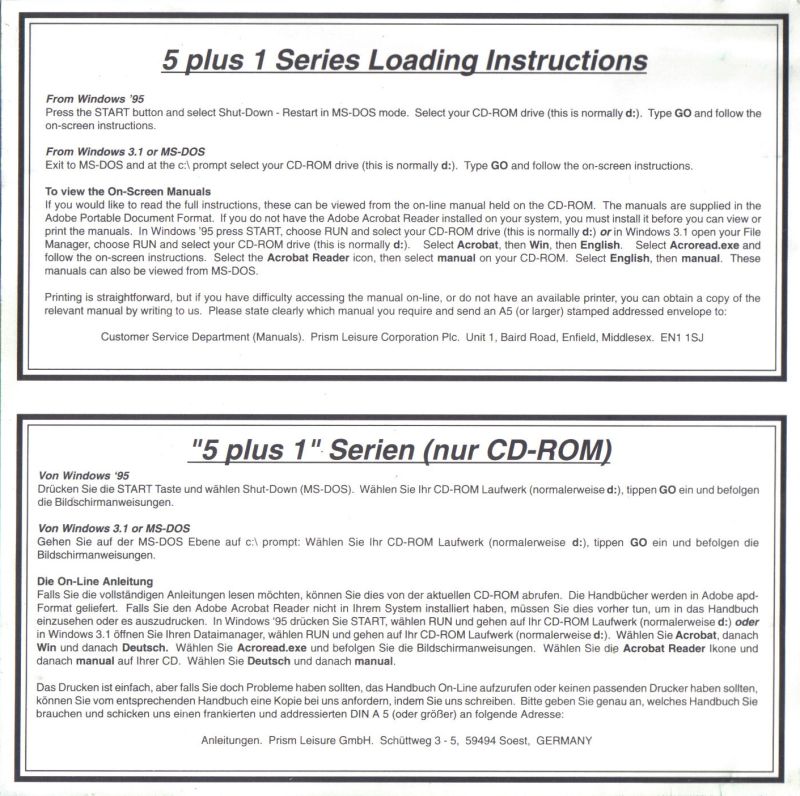 5 plus 1 Series Loading Instructions

From Windows '95
Press the START button and select Shut-Down - Restart in MS-DOS mode. Select your CD-ROM drive (this is normally d:). Type GO and follow the on-screen instructions.

From Windows 3.1 or MS-DOS
Exit to MS-DOS and at the c:\ prompt select your CD-ROM drive (this is normally d:). Type GO and follow the on-screen instructions.

To view the On-Screen Manuals
If you would like to read the full instructions, these can be viewed from the on-line manual held on the CD-ROM. The manuals are supplied in the Adobe Portable Document Format. If you do not have the Adobe Acrobat Reader installed on your system, you must install it before you can view or print the manuals. In Windows '95 press START, choose RUN and select your CD-ROM drive (this is normally d:) or in Windows 3.1 open your File Manager, choose RUN and select your CD-ROM drive (this is normally d:). Select Acrobat, then Win, then English. Select Acroread.exe and follow the on-screen instructions. Select the Acrobat Reader icon, then select manual on your CD-ROM. Select English, then manual. These manuals can also be viewed from MS-DOS.

Printing is straightforward, but if you have difficulty accessing the manual on-line, or do not have an available printer, you can obtain a copy of the relevant manual by writing to us. Please state clearly which manual you require and send an A5 (or larger) stamped addressed envelope to:

Customer Service Department (Manuals). Prism Leisure Corporation Plc. Unit 1, Baird Road, Enfield, Middlesex. EN1 1SJ

"5 plus 1" Serien (nur CD-ROM)

Von Windows '95
Drücken Sie die START Taste und wählen Shut-Down (MS-DOS). Wählen Sie Ihr CD-ROM Laufwerk (normalerweise d:), tippen GO ein und befolgen die Bildschirmanweisungen.

Von Windows 3.1 or MS-DOS
Gehen Sie auf der MS-DOS Ebene auf c:\ prompt: Wählen Sie Ihr CD-ROM Laufwerk (normalerweise d:), tippen GO ein und befolgen die Bildschirmanweisungen.

Die On-Line Anleitung
Falls Sie die vollständigen Anleitungen lesen möchten, können Sie dies von der aktuellen CD-ROM abrufen. Die Handbücher werden in Adobe apd-Format geliefert. Falls Sie den Adobe Acrobat Reader nicht in Ihrem System installiert haben, müssen Sie dies vorher tun, um in das Handbuch einzusehen oder es auszudrucken. In Windows '95 drücken Sie START, wählen RUN und gehen auf Ihr CD-ROM Laufwerk (normalerweise d:) oder in Windows 3.1 öffnen Sie Ihren Dataimanager, wählen RUN und gehen auf Ihr CD-ROM Laufwerk (normalerweise d:). Wählen Sie Acrobat, danach Win und danach Deutsch. Wählen Sie Acroread.exe und befolgen Sie die Bildschirmanweisungen. Wählen Sie die Acrobat Reader Ikone und danach manual auf Ihrer CD. Wählen Sie Deutsch und danach manual.

Das Drucken ist einfach, aber falls Sie doch Probleme haben sollten, das Handbuch On-Line aufzurufen oder keinen passenden Drucker haben sollten, können Sie vom entsprechenden Handbuch eine Kopie bei uns anfordern, indem Sie uns schreiben. Bitte geben Sie genau an, welches Handbuch Sie brauchen und schicken uns einen frankierten und addressierten DIN A 5 (oder größer) an folgende Adresse:

Anleitungen. Prism Leisure GmbH. Schüttweg 3 - 5, 59494 Soest, GERMANY